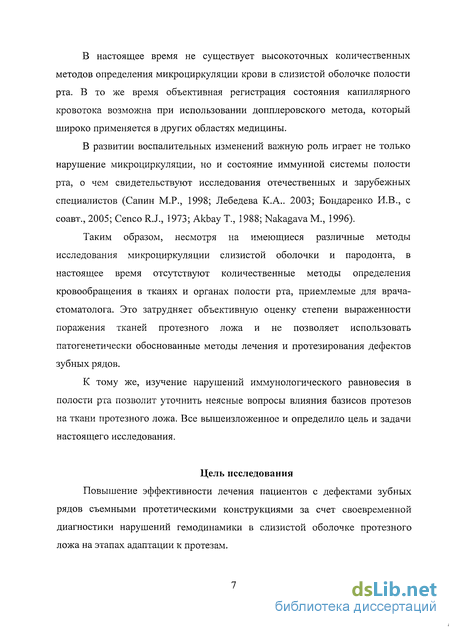 В настоящее время не существует высокоточных количественных методов определения микроциркуляции крови в слизистой оболочке полости рта. В то же время объективная регистрация состояния капиллярного кровотока возможна при использовании допплеровского метода, который широко применяется в других областях медицины.

В развитии воспалительных изменений важную роль играет не только нарушение микроциркуляции, но и состояние иммунной системы полости рта, о чем свидетельствуют исследования отечественных и зарубежных специалистов (Сапин М.Р., 1998; Лебедева К.А.. 2003; Бондаренко И.В., с соавт., 2005; Cenco R.J., 1973; Akbay T., 1988; Nakagava M., 1996).

Таким образом, несмотря на имеющиеся различные методы исследования микроциркуляции слизистой оболочки и пародонта, в настоящее время отсутствуют количественные методы определения кровообращения в тканях и органах полости рта, приемлемые для врача-стоматолога. Это затрудняет объективную оценку степени выраженности поражения тканей протезного ложа и не позволяет использовать патогенетически обоснованные методы лечения и протезирования дефектов зубных рядов.

К тому же, изучение нарушений иммунологического равновесия в полости рта позволит уточнить неясные вопросы влияния базисов протезов на ткани протезного ложа. Все вышеизложенное и определило цель и задачи настоящего исследования.

Цель исследования

Повышение эффективности лечения пациентов с дефектами зубных рядов съемными протетическими конструкциями за счет своевременной диагностики нарушений гемодинамики в слизистой оболочке протезного ложа на этапах адаптации к протезам.

7

dsLib.net
библиотека диссертаций